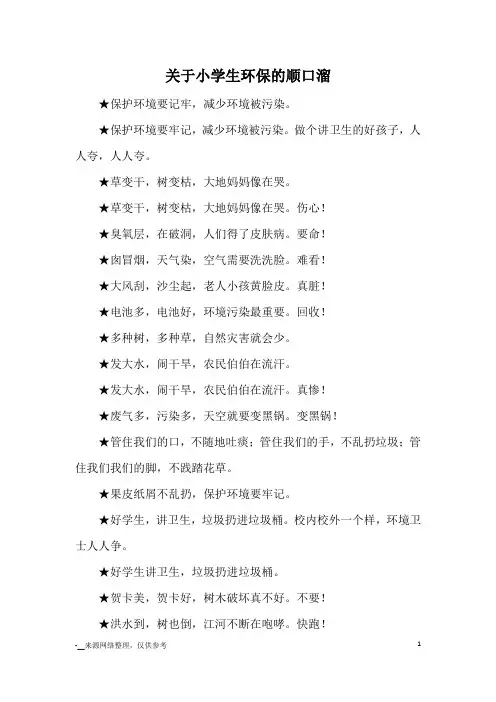 关于小学生环保的顺口溜

★保护环境要记牢，减少环境被污染。

★保护环境要牢记，减少环境被污染。做个讲卫生的好孩子，人人夸，人人夸。

★草变干，树变枯，大地妈妈像在哭。

★草变干，树变枯，大地妈妈像在哭。伤心！

★臭氧层，在破洞，人们得了皮肤病。要命！

★囱冒烟，天气染，空气需要洗洗脸。难看！

★大风刮，沙尘起，老人小孩黄脸皮。真脏！

★电池多，电池好，环境污染最重要。回收！

★多种树，多种草，自然灾害就会少。

★发大水，闹干旱，农民伯伯在流汗。

★发大水，闹干旱，农民伯伯在流汗。真惨！

★废气多，污染多，天空就要变黑锅。变黑锅！

★管住我们的口，不随地吐痰；管住我们的手，不乱扔垃圾；管住我们我们的脚，不践踏花草。

★果皮纸屑不乱扔，保护环境要牢记。

★好学生，讲卫生，垃圾扔进垃圾桶。校内校外一个样，环境卫士人人争。

★好学生讲卫生，垃圾扔进垃圾桶。

★贺卡美，贺卡好，树木破坏真不好。不要！

★洪水到，树也倒，江河不断在咆哮。快跑！

-__来源网络整理，仅供参考

1